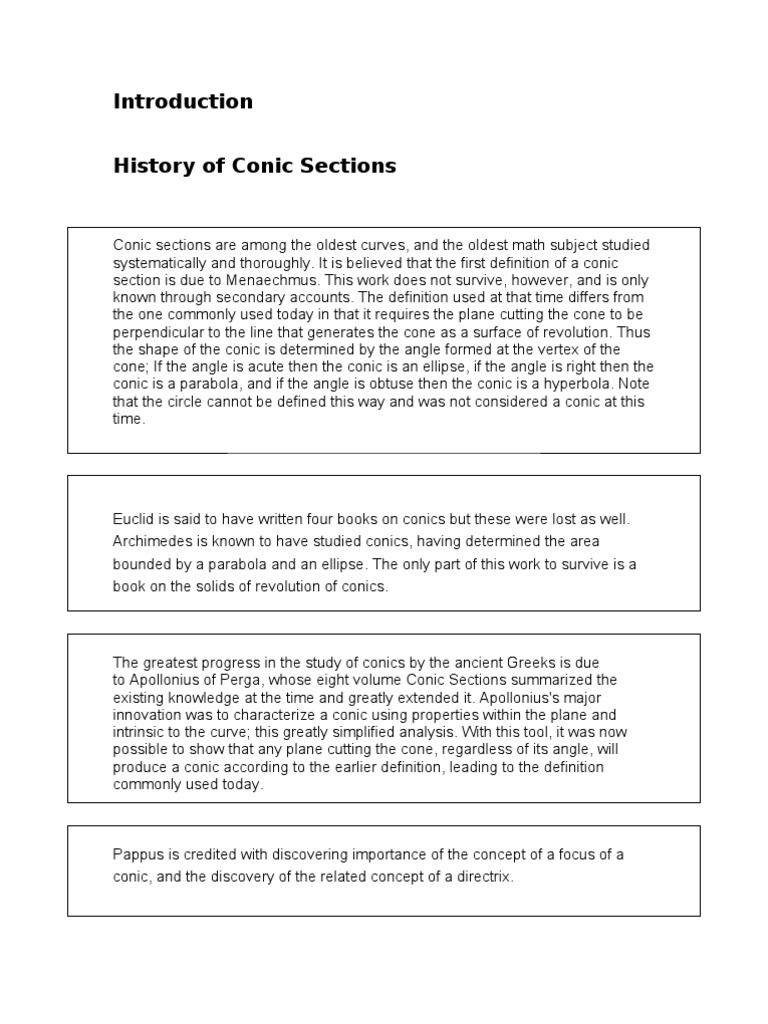 Introduction

History of Conic Sections

Conic sections are among the oldest curves, and the oldest math subject studied systematically and thoroughly. It is believed that the first definition of a conic section is due to Menaechmus. This work does not survive, however, and is only known through secondary accounts. The definition used at that time differs from the one commonly used today in that it requires the plane cutting the cone to be perpendicular to the line that generates the cone as a surface of revolution. Thus the shape of the conic is determined by the angle formed at the vertex of the cone; If the angle is acute then the conic is an ellipse, if the angle is right then the conic is a parabola, and if the angle is obtuse then the conic is a hyperbola. Note that the circle cannot be defined this way and was not considered a conic at this time.

Euclid is said to have written four books on conics but these were lost as well. Archimedes is known to have studied conics, having determined the area bounded by a parabola and an ellipse. The only part of this work to survive is a book on the solids of revolution of conics.

The greatest progress in the study of conics by the ancient Greeks is due to Apollonius of Perga, whose eight volume Conic Sections summarized the existing knowledge at the time and greatly extended it. Apollonius's major innovation was to characterize a conic using properties within the plane and intrinsic to the curve; this greatly simplified analysis. With this tool, it was now possible to show that any plane cutting the cone, regardless of its angle, will produce a conic according to the earlier definition, leading to the definition commonly used today.

Pappus is credited with discovering importance of the concept of a focus of a conic, and the discovery of the related concept of a directrix.